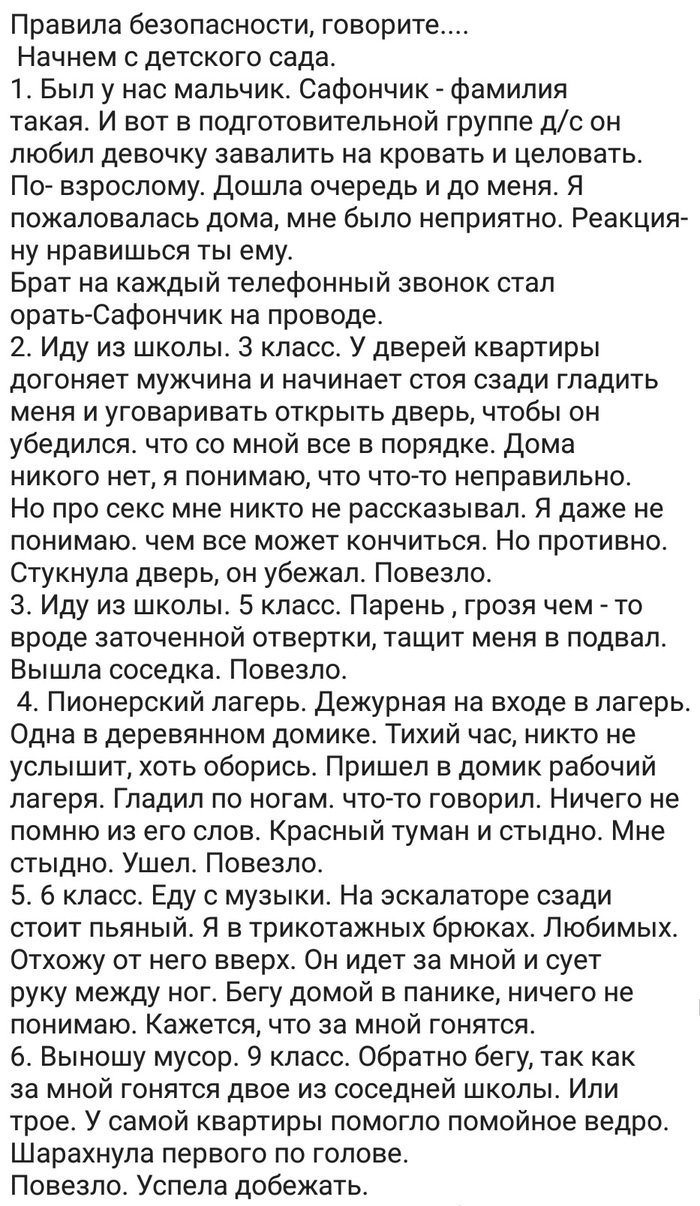 Правила безопасности, говорите....
Начнем с детского сада.
1. Был у нас мальчик. Сафончик - фамилия такая. И вот в подготовительной группе д/с он любил девочку завалить на кровать и целовать. По- взрослому. Дошла очередь и до меня. Я пожаловалась дома, мне было неприятно. Реакция- ну нравишься ты ему.
Брат на каждый телефонный звонок стал орать-Сафончик на проводе.
2. Иду из школы. 3 класс. У дверей квартиры догоняет мужчина и начинает стоя сзади гладить меня и уговаривать открыть дверь, чтобы он убедился. что со мной все в порядке. Дома никого нет, я понимаю, что что-то неправильно. Но про секс мне никто не рассказывал. Я даже не понимаю. чем все может кончиться. Но противно. Стукнула дверь, он убежал. Повезло.
3. Иду из школы. 5 класс. Парень , грозя чем - то вроде заточенной отвертки, тащит меня в подвал. Вышла соседка. Повезло.
4. Пионерский лагерь. Дежурная на входе в лагерь. Одна в деревянном домике. Тихий час, никто не услышит, хоть оборись. Пришел в домик рабочий лагеря. Гладил по ногам. что-то говорил. Ничего не помню из его слов. Красный туман и стыдно. Мне стыдно. Ушел. Повезло.
5. 6 класс. Еду с музыки. На эскалаторе сзади стоит пьяный. Я в трикотажных брюках. Любимых. Отхожу от него вверх. Он идет за мной и сует руку между ног. Бегу домой в панике, ничего не понимаю. Кажется, что за мной гонятся.
6. Выношу мусор. 9 класс. Обратно бегу, так как за мной гонятся двое из соседней школы. Или трое. У самой квартиры помогло помойное ведро. Шарахнула первого по голове.
Повезло. Успела добежать.